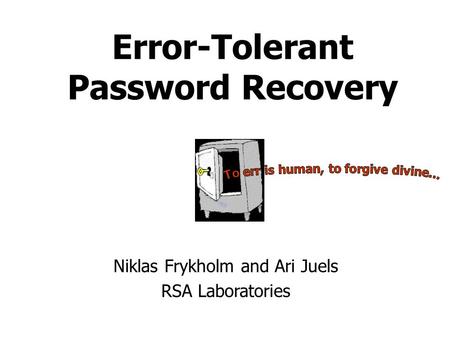 Error-Tolerant Password Recovery

To err is human, to forgive divine...

Niklas Frykholm and Ari Juels
RSA Laboratories